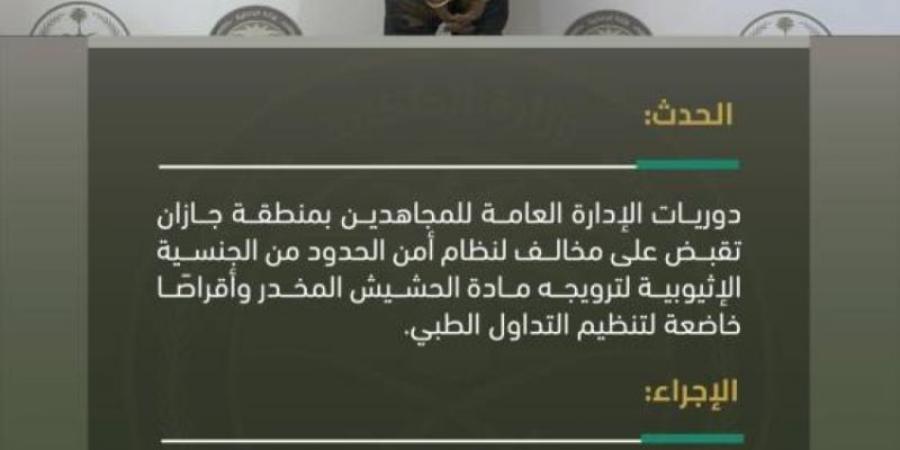 الحدث:

دوريات الإدارة العامة للمجاهدين بمنطقة جازان تقبض على مخالف لنظام أمن الحدود من الجنسية الإثيوبية لترويجه مادة الحشيش المخدر وأقراصًا خاضعة لتنظيم التداول الطبي.

الإجراء: